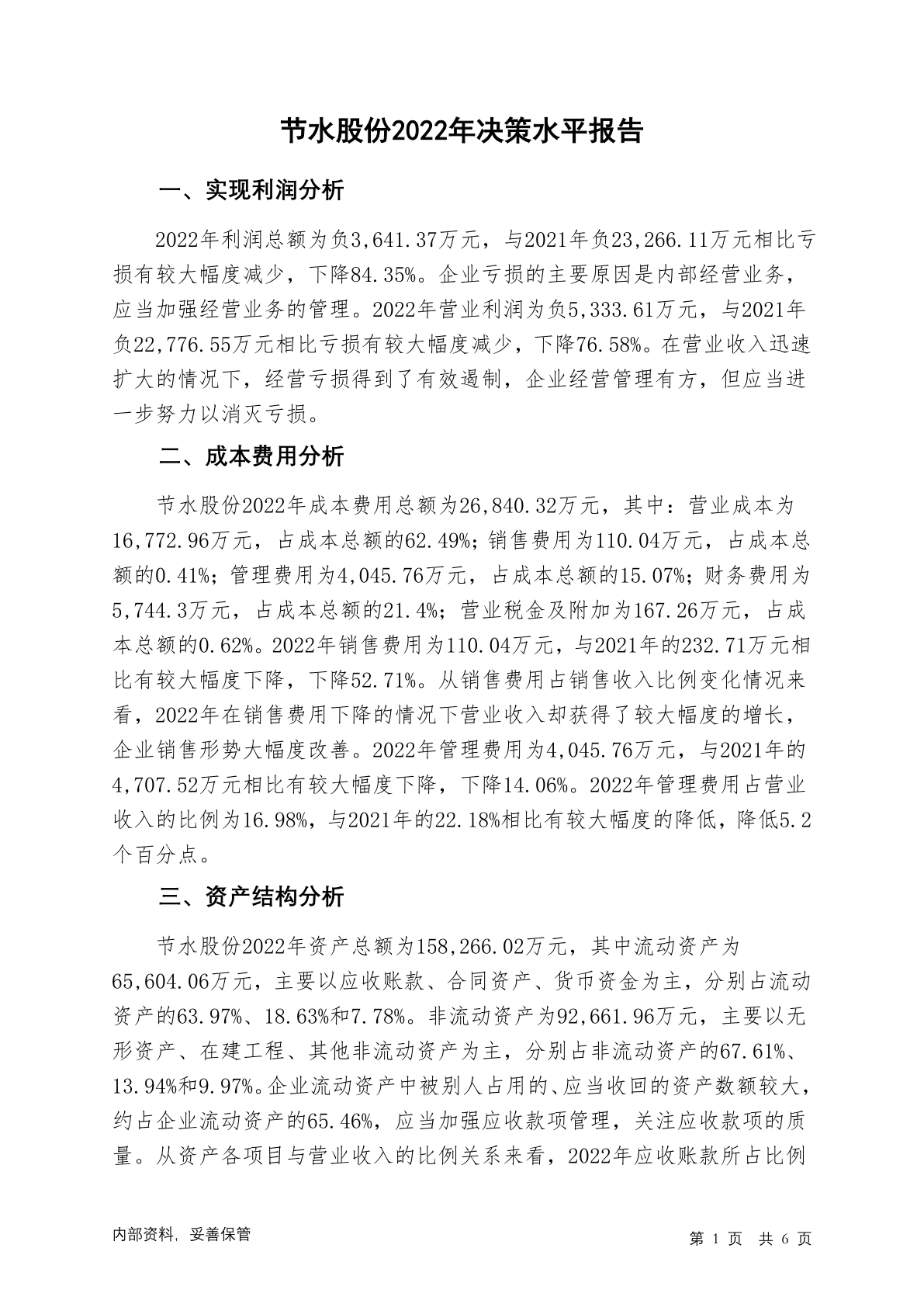 节水股份2022年决策水平报告

一、实现利润分析

2022年利润总额为负3,641.37万元，与2021年负23,266.11万元相比亏损有较大幅度减少，下降84.35%。企业亏损的主要原因是内部经营业务，应当加强经营业务的管理。2022年营业利润为负5,333.61万元，与2021年负22,776.55万元相比亏损有较大幅度减少，下降76.58%。在营业收入迅速扩大的情况下，经营亏损得到了有效遏制，企业经营管理有方，但应当进一步努力以消灭亏损。

二、成本费用分析

节水股份2022年成本费用总额为26,840.32万元，其中：营业成本为16,772.96万元，占成本总额的62.49%；销售费用为110.04万元，占成本总额的0.41%；管理费用为4,045.76万元，占成本总额的15.07%；财务费用为5,744.3万元，占成本总额的21.4%；营业税金及附加为167.26万元，占成本总额的0.62%。2022年销售费用为110.04万元，与2021年的232.71万元相比有较大幅度下降，下降52.71%。从销售费用占销售收入比例变化情况来看，2022年在销售费用下降的情况下营业收入却获得了较大幅度的增长，企业销售形势大幅度改善。2022年管理费用为4,045.76万元，与2021年的4,707.52万元相比有较大幅度下降，下降14.06%。2022年管理费用占营业收入的比例为16.98%，与2021年的22.18%相比有较大幅度的降低，降低5.2个百分点。

三、资产结构分析

节水股份2022年资产总额为158,266.02万元，其中流动资产为65,604.06万元，主要以应收账款、合同资产、货币资金为主，分别占流动资产的63.97%、18.63%和7.78%。非流动资产为92,661.96万元，主要以无形资产、在建工程、其他非流动资产为主，分别占非流动资产的67.61%、13.94%和9.97%。企业流动资产中被别人占用的、应当收回的资产数额较大，约占企业流动资产的65.46%，应当加强应收款项管理，关注应收款项的质量。从资产各项目与营业收入的比例关系来看，2022年应收账款所占比例

内部资料，妥善保管

第 1 页 共 6 页